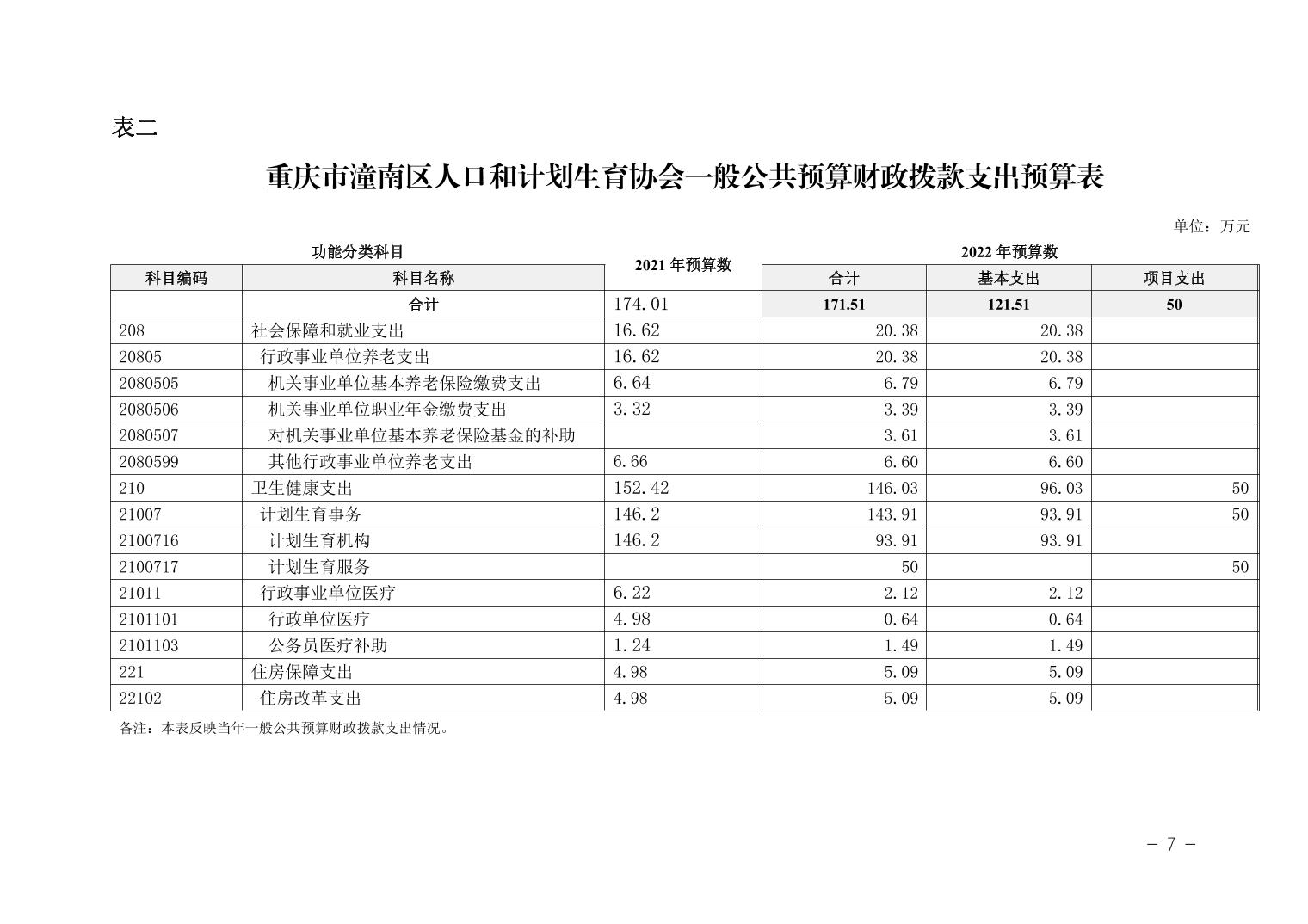 表二

重庆市潼南区人口和计划生育协会一般公共预算财政拨款支出预算表

单位：万元

| 功能分类科目 | | 2021 年预算数 | 2022 年预算数 | | |
|---|---|---|---|---|---|
| 科目编码 | 科目名称 | | 合计 | 基本支出 | 项目支出 |
| | 合计 | 174.01 | 171.51 | 121.51 | 50 |
| 208 | 社会保障和就业支出 | 16.62 | 20.38 | 20.38 | |
| 20805 | 行政事业单位养老支出 | 16.62 | 20.38 | 20.38 | |
| 2080505 | 机关事业单位基本养老保险缴费支出 | 6.64 | 6.79 | 6.79 | |
| 2080506 | 机关事业单位职业年金缴费支出 | 3.32 | 3.39 | 3.39 | |
| 2080507 | 对机关事业单位基本养老保险基金的补助 | | 3.61 | 3.61 | |
| 2080599 | 其他行政事业单位养老支出 | 6.66 | 6.60 | 6.60 | |
| 210 | 卫生健康支出 | 152.42 | 146.03 | 96.03 | 50 |
| 21007 | 计划生育事务 | 146.2 | 143.91 | 93.91 | 50 |
| 2100716 | 计划生育机构 | 146.2 | 93.91 | 93.91 | |
| 2100717 | 计划生育服务 | | 50 | | 50 |
| 21011 | 行政事业单位医疗 | 6.22 | 2.12 | 2.12 | |
| 2101101 | 行政单位医疗 | 4.98 | 0.64 | 0.64 | |
| 2101103 | 公务员医疗补助 | 1.24 | 1.49 | 1.49 | |
| 221 | 住房保障支出 | 4.98 | 5.09 | 5.09 | |
| 22102 | 住房改革支出 | 4.98 | 5.09 | 5.09 | |

备注：本表反映当年一般公共预算财政拨款支出情况。

- 7 -